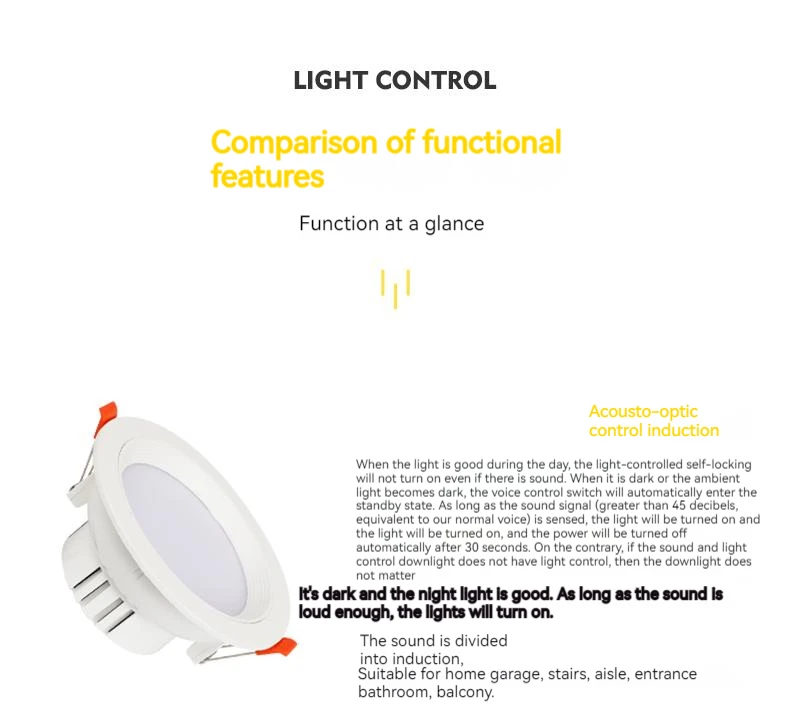 LIGHT CONTROL

Comparison of functional features

Function at a glance

Acousto-optic control induction

When the light is good during the day, the light-controlled self-locking will not turn on even if there is sound. When it is dark or the ambient light becomes dark, the voice control switch will automatically enter the standby state. As long as the sound signal (greater than 45 decibels, equivalent to our normal voice) is sensed, the light will be turned on and the light will be turned on, and the power will be turned off automatically after 30 seconds. On the contrary, if the sound and light control downlight does not have light control, then the downlight does not matter

It's dark and the night light is good. As long as the sound is loud enough, the lights will turn on.

The sound is divided into induction,
Suitable for home garage, stairs, aisle, entrance bathroom, balcony.